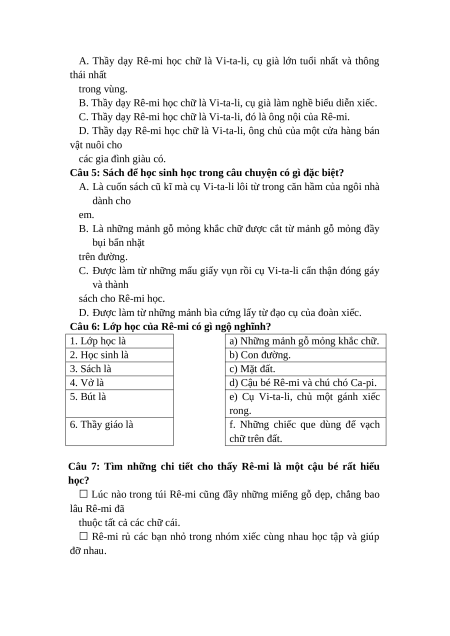 A. Thầy dạy Rê-mi học chữ là Vi-ta-li, cụ già lớn tuổi nhất và thông thái nhất
trong vùng.
B. Thầy dạy Rê-mi học chữ là Vi-ta-li, cụ già làm nghề biểu diễn xiếc.
C. Thầy dạy Rê-mi học chữ là Vi-ta-li, đó là ông nội của Rê-mi.
D. Thầy dạy Rê-mi học chữ là Vi-ta-li, ông chủ của một cửa hàng bán vật nuôi cho
các gia đình giàu có.
Câu 5: Sách để học sinh học trong câu chuyện có gì đặc biệt?
A. Là cuốn sách cũ kĩ mà cụ Vi-ta-li lôi từ trong căn hầm của ngôi nhà dành cho
em.
B. Là những mảnh gỗ mỏng khắc chữ được cắt từ mảnh gỗ mỏng đầy bụi bẩn nhặt
trên đường.
C. Được làm từ những mẩu giấy vụn rồi cụ Vi-ta-li cẩn thận đóng gáy và thành
sách cho Rê-mi học.
D. Được làm từ những mảnh bìa cứng lấy từ đạo cụ của đoàn xiếc.
Câu 6: Lớp học của Rê-mi có gì ngộ nghĩnh?

| 1. Lớp học là |
|---|
| 2. Học sinh là |
| 3. Sách là |
| 4. Vở là |
| 5. Bút là |
| 6. Thầy giáo là |

| a) Những mảnh gỗ mỏng khắc chữ. |
|---|
| b) Con đường. |
| c) Mặt đất. |
| d) Cậu bé Rê-mi và chú chó Ca-pi. |
| e) Cụ Vi-ta-li, chủ một gánh xiếc rong. |
| f. Những chiếc que dùng để vạch chữ trên đất. |

Câu 7: Tìm những chi tiết cho thấy Rê-mi là một cậu bé rất hiếu học?
☐ Lúc nào trong túi Rê-mi cũng đầy những miếng gỗ dẹp, chẳng bao lâu Rê-mi đã
thuộc tất cả các chữ cái.
☐ Rê-mi rủ các bạn nhỏ trong nhóm xiếc cùng nhau học tập và giúp đỡ nhau.